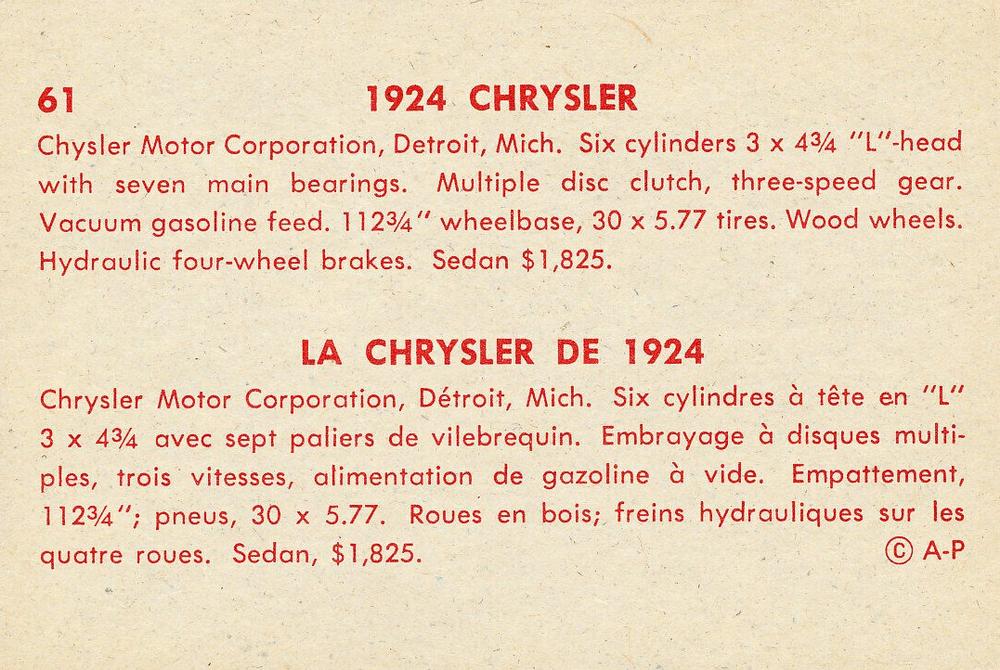 61 1924 CHRYSLER

Chysler Motor Corporation, Detroit, Mich. Six cylinders 3 x 4¾ "L"-head with seven main bearings. Multiple disc clutch, three-speed gear. Vacuum gasoline feed. 112¾" wheelbase, 30 x 5.77 tires. Wood wheels. Hydraulic four-wheel brakes. Sedan $1,825.

LA CHRYSLER DE 1924

Chrysler Motor Corporation, Détroit, Mich. Six cylindres à tête en "L" 3 x 4¾ avec sept paliers de vilebrequin. Embrayage à disques multiples, trois vitesses, alimentation de gazoline à vide. Empattement, 112¾"; pneus, 30 x 5.77. Roues en bois; freins hydrauliques sur les quatre roues. Sedan, $1,825.

© A-P